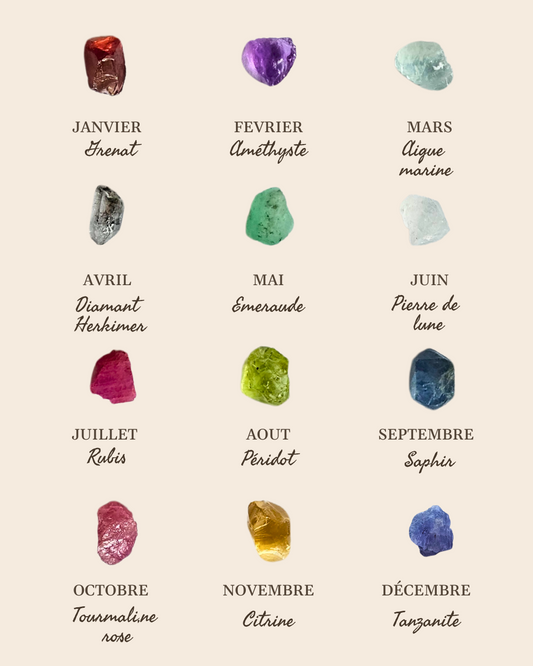 JANVIER
Grenat

FEVRIER
Améthyste

MARS
Aigue marine

AVRIL
Diamant Herkimer

MAI
Emeraude

JUIN
Pierre de lune

JUILLET
Rubis

AOUT
Péridot

SEPTEMBRE
Saphir

OCTOBRE
Tourmaline rose

NOVEMBRE
Citrine

DÉCEMBRE
Tanzanite